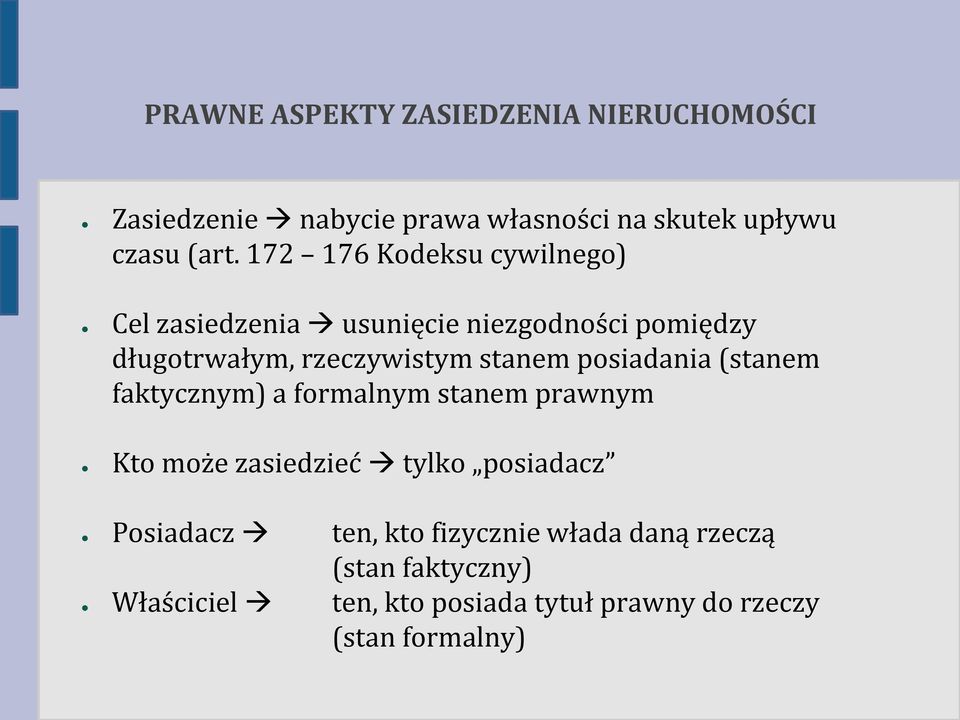 PRAWNE ASPEKTY ZASIEDZENIA NIERUCHOMOŚCI

● Zasiedzenie → nabycie prawa własności na skutek upływu czasu (art. 172 – 176 Kodeksu cywilnego)

● Cel zasiedzenia → usunięcie niezgodności pomiędzy długotrwałym, rzeczywistym stanem posiadania (stanem faktycznym) a formalnym stanem prawnym

● Kto może zasiedzieć → tylko „posiadacz”

● Posiadacz → ten, kto fizycznie włada daną rzeczą (stan faktyczny)
● Właściciel → ten, kto posiada tytuł prawny do rzeczy (stan formalny)